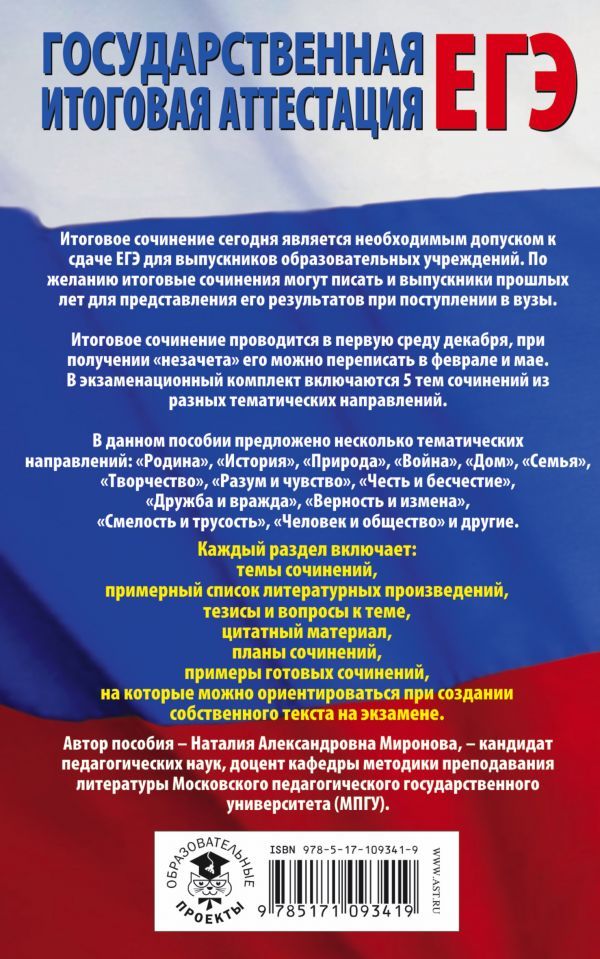 ГОСУДАРСТВЕННАЯ ИТОГОВАЯ АТТЕСТАЦИЯ ЕГЭ

Итоговое сочинение сегодня является необходимым допуском к сдаче ЕГЭ для выпускников образовательных учреждений. По желанию итоговые сочинения могут писать и выпускники прошлых лет для представления его результатов при поступлении в вузы.

Итоговое сочинение проводится в первую среду декабря, при получении «незачета» его можно переписать в феврале и мае. В экзаменационный комплект включаются 5 тем сочинений из разных тематических направлений.

В данном пособии предложено несколько тематических направлений: «Родина», «История», «Природа», «Война», «Дом», «Семья», «Творчество», «Разум и чувство», «Честь и бесчестие», «Дружба и вражда», «Верность и измена», «Смелость и трусость», «Человек и общество» и другие.

Каждый раздел включает:
темы сочинений,
примерный список литературных произведений,
тезисы и вопросы к теме,
цитатный материал,
планы сочинений,
примеры готовых сочинений,
на которые можно ориентироваться при создании собственного текста на экзамене.

Автор пособия – Наталия Александровна Миронова, – кандидат педагогических наук, доцент кафедры методики преподавания литературы Московского педагогического государственного университета (МПГУ).

ОБРАЗОВАТЕЛЬНЫЕ ПРОЕКТЫ

ISBN 978-5-17-109341-9

9 785171 093419

WWW.AST.RU